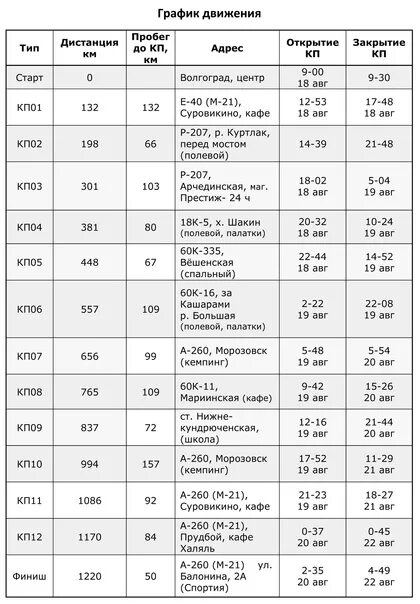 График движения

| Тип | Дистанция км | Пробег до КП, км | Адрес | Открытие КП | Закрытие КП |
|---|---|---|---|---|---|
| Старт | 0 | | Волгоград, центр | 9-00 18 авг | 9-30 |
| КП01 | 132 | 132 | Е-40 (М-21), Суровикино, кафе | 12-53 18 авг | 17-48 18 авг |
| КП02 | 198 | 66 | Р-207, р. Куртлак, перед мостом (полевой) | 14-39 | 21-48 |
| КП03 | 301 | 103 | Р-207, Арчединская, маг. Престиж- 24 ч | 18-02 18 авг | 5-04 19 авг |
| КП04 | 381 | 80 | 18К-5, х. Шакин (полевой, палатки) | 20-32 18 авг | 10-24 19 авг |
| КП05 | 448 | 67 | 60К-335, Вёшенская (спальный) | 22-44 18 авг | 14-52 19 авг |
| КП06 | 557 | 109 | 60К-16, за Кашарами р. Большая (полевой, палатки) | 2-22 19 авг | 22-08 19 авг |
| КП07 | 656 | 99 | А-260, Морозовск (кемпинг) | 5-48 19 авг | 5-54 20 авг |
| КП08 | 765 | 109 | 60К-11, Мариинская (кафе) | 9-42 19 авг | 15-26 20 авг |
| КП09 | 837 | 72 | ст. Нижне-кундрюченская, (школа) | 12-16 19 авг | 21-44 20 авг |
| КП10 | 994 | 157 | А-260, Морозовск (кемпинг) | 17-52 19 авг | 11-29 21 авг |
| КП11 | 1086 | 92 | А-260 (М-21), Суровикино, кафе | 21-23 19 авг | 18-27 21 авг |
| КП12 | 1170 | 84 | А-260 (М-21), Прудбой, кафе Халяль | 0-37 20 авг | 0-45 22 авг |
| Финиш | 1220 | 50 | А-260 (М-21) ул. Балонина, 2А (Спортия) | 2-35 20 авг | 4-49 22 авг |